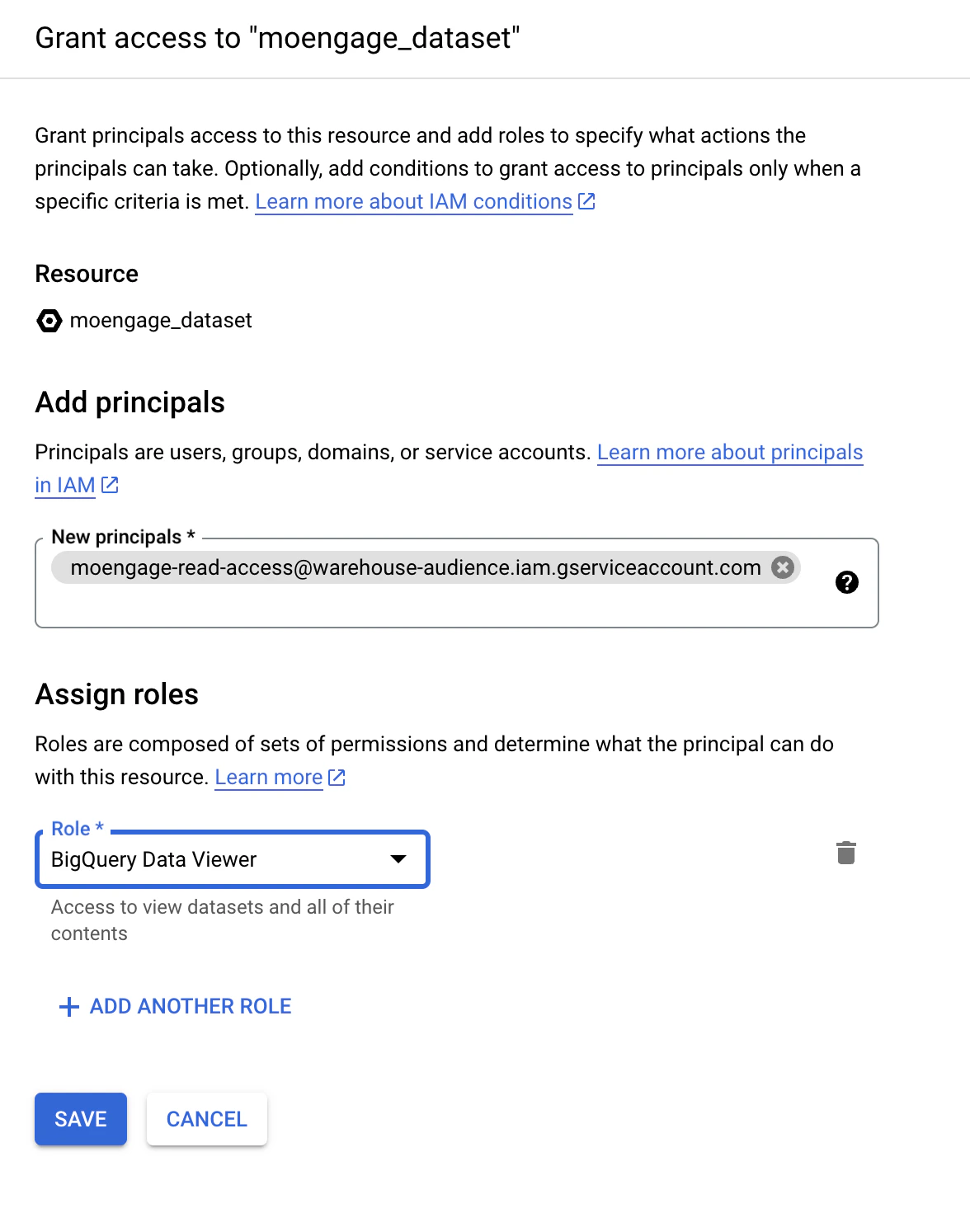 Grant access to "moengage_dataset"

Grant principals access to this resource and add roles to specify what actions the principals can take. Optionally, add conditions to grant access to principals only when a specific criteria is met. Learn more about IAM conditions

Resource

moengage_dataset

Add principals

Principals are users, groups, domains, or service accounts. Learn more about principals in IAM

New principals *

moengage-read-access@warehouse-audience.iam.gserviceaccount.com

Assign roles

Roles are composed of sets of permissions and determine what the principal can do with this resource. Learn more

Role *

BigQuery Data Viewer

Access to view datasets and all of their contents

+ ADD ANOTHER ROLE

SAVE

CANCEL